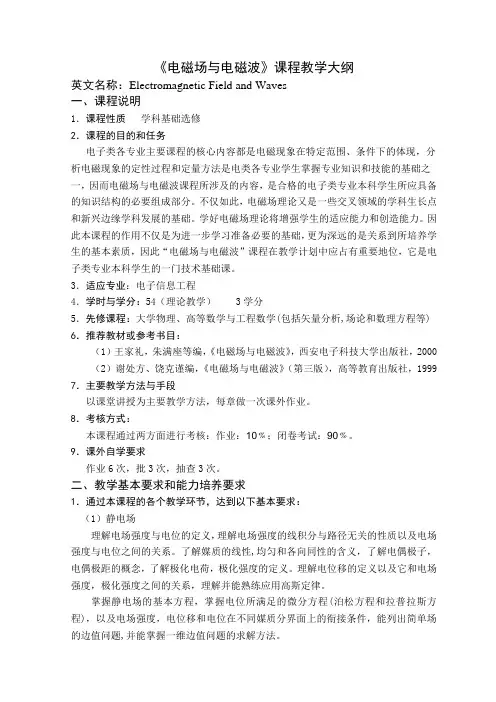 《电磁场与电磁波》课程教学大纲

英文名称：Electromagnetic Field and Waves

一、课程说明

1．课程性质　学科基础选修

2．课程的目的和任务

电子类各专业主要课程的核心内容都是电磁现象在特定范围、条件下的体现，分析电磁现象的定性过程和定量方法是电类各专业学生掌握专业知识和技能的基础之一，因而电磁场与电磁波课程所涉及的内容，是合格的电子类专业本科学生所应具备的知识结构的必要组成部分。不仅如此，电磁场理论又是一些交叉领域的学科生长点和新兴边缘学科发展的基础。学好电磁场理论将增强学生的适应能力和创造能力。因此本课程的作用不仅是为进一步学习准备必要的基础，更为深远的是关系到所培养学生的基本素质，因此“电磁场与电磁波”课程在教学计划中应占有重要地位，它是电子类专业本科学生的一门技术基础课。

3．适应专业：电子信息工程

4．学时与学分：54（理论教学）　3学分

5．先修课程：大学物理、高等数学与工程数学(包括矢量分析,场论和数理方程等)

6．推荐教材或参考书目：

（1）王家礼，朱满座等编，《电磁场与电磁波》，西安电子科技大学出版社，2000

（2）谢处方、饶克谨编，《电磁场与电磁波》（第三版），高等教育出版社，1999

7．主要教学方法与手段

以课堂讲授为主要教学方法，每章做一次课外作业。

8．考核方式：

本课程通过两方面进行考核：作业：10%；闭卷考试：90%。

9．课外自学要求

作业6次，批3次，抽查3次。

二、教学基本要求和能力培养要求

1．通过本课程的各个教学环节，达到以下基本要求：

（1）静电场

理解电场强度与电位的定义，理解电场强度的线积分与路径无关的性质以及电场强度与电位之间的关系。了解媒质的线性，均匀和各向同性的含义，了解电偶极子，电偶极距的概念，了解极化电荷，极化强度的定义。理解电位移的定义以及它和电场强度，极化强度之间的关系，理解并能熟练应用高斯定律。

掌握静电场的基本方程，掌握电位所满足的微分方程(泊松方程和拉普拉斯方程)，以及电场强度，电位移和电位在不同媒质分界面上的衔接条件，能列出简单场的边值问题，并能掌握一维边值问题的求解方法。